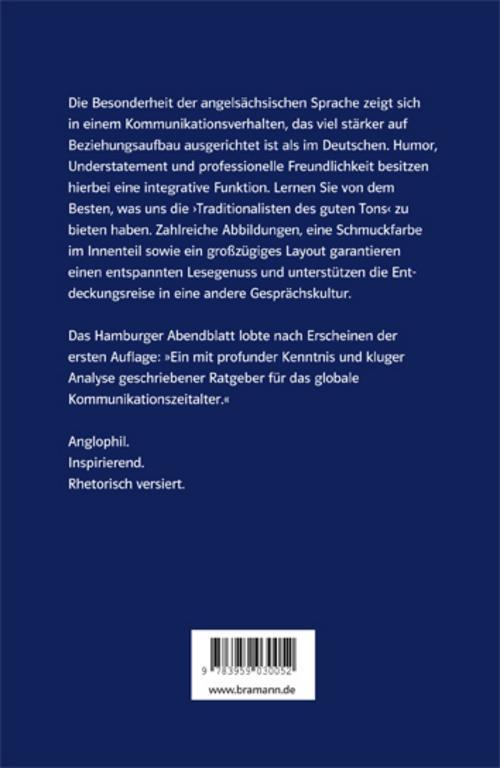 Die Besonderheit der angelsächsischen Sprache zeigt sich in einem Kommunikationsverhalten, das viel stärker auf Beziehungsaufbau ausgerichtet ist als im Deutschen. Humor, Understatement und professionelle Freundlichkeit besitzen hierbei eine integrative Funktion. Lernen Sie von dem Besten, was uns die ›Traditionalisten des guten Tons‹ zu bieten haben. Zahlreiche Abbildungen, eine Schmuckfarbe im Innenteil sowie ein großzügiges Layout garantieren einen entspannten Lesegenuss und unterstützen die Entdeckungsreise in eine andere Gesprächskultur.

Das Hamburger Abendblatt lobte nach Erscheinen der ersten Auflage: »Ein mit profunder Kenntnis und kluger Analyse geschriebener Ratgeber für das globale Kommunikationszeitalter.«

Anglophil.
Inspirierend.
Rhetorisch versiert.

9 783959 030052
www.bramann.de